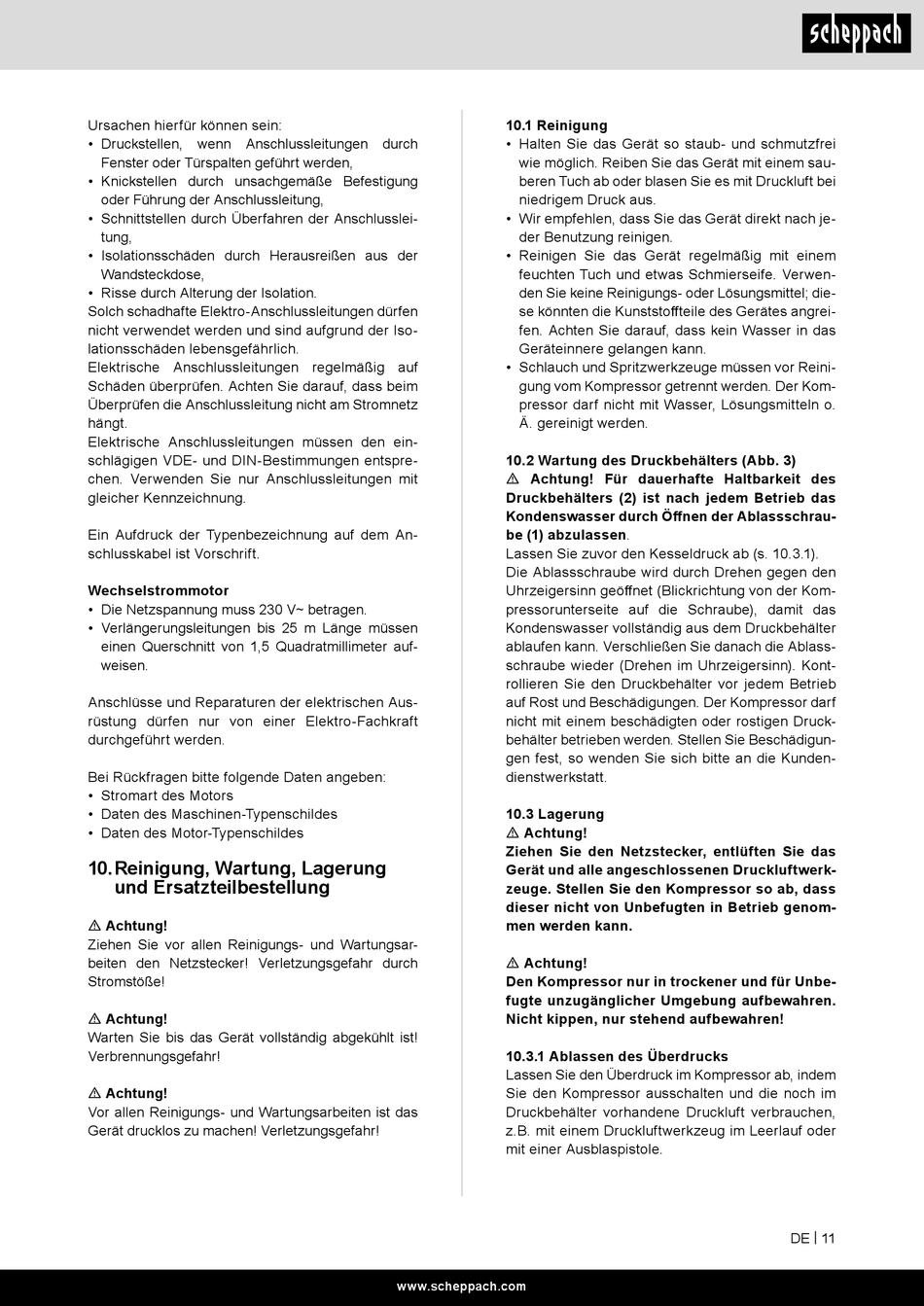 scheppach

Ursachen hierfür können sein:
• Druckstellen, wenn Anschlussleitungen durch Fenster oder Türspalten geführt werden,
• Knickstellen durch unsachgemäße Befestigung oder Führung der Anschlussleitung,
• Schnittstellen durch Überfahren der Anschlussleitung,
• Isolationsschäden durch Herausreißen aus der Wandsteckdose,
• Risse durch Alterung der Isolation.
Solch schadhafte Elektro-Anschlussleitungen dürfen nicht verwendet werden und sind aufgrund der Isolationsschäden lebensgefährlich.
Elektrische Anschlussleitungen regelmäßig auf Schäden überprüfen. Achten Sie darauf, dass beim Überprüfen die Anschlussleitung nicht am Stromnetz hängt.
Elektrische Anschlussleitungen müssen den einschlägigen VDE- und DIN-Bestimmungen entsprechen. Verwenden Sie nur Anschlussleitungen mit gleicher Kennzeichnung.

Ein Aufdruck der Typenbezeichnung auf dem Anschlusskabel ist Vorschrift.

Wechselstrommotor
• Die Netzspannung muss 230 V~ betragen.
• Verlängerungsleitungen bis 25 m Länge müssen einen Querschnitt von 1,5 Quadratmillimeter aufweisen.

Anschlüsse und Reparaturen der elektrischen Ausrüstung dürfen nur von einer Elektro-Fachkraft durchgeführt werden.

Bei Rückfragen bitte folgende Daten angeben:
• Stromart des Motors
• Daten des Maschinen-Typenschildes
• Daten des Motor-Typenschildes

10. Reinigung, Wartung, Lagerung und Ersatzteilbestellung

⚠ Achtung!
Ziehen Sie vor allen Reinigungs- und Wartungsarbeiten den Netzstecker! Verletzungsgefahr durch Stromstöße!

⚠ Achtung!
Warten Sie bis das Gerät vollständig abgekühlt ist! Verbrennungsgefahr!

⚠ Achtung!
Vor allen Reinigungs- und Wartungsarbeiten ist das Gerät drucklos zu machen! Verletzungsgefahr!

10.1 Reinigung
• Halten Sie das Gerät so staub- und schmutzfrei wie möglich. Reiben Sie das Gerät mit einem sauberen Tuch ab oder blasen Sie es mit Druckluft bei niedrigem Druck aus.
• Wir empfehlen, dass Sie das Gerät direkt nach jeder Benutzung reinigen.
• Reinigen Sie das Gerät regelmäßig mit einem feuchten Tuch und etwas Schmierseife. Verwenden Sie keine Reinigungs- oder Lösungsmittel; diese könnten die Kunststoffteile des Gerätes angreifen. Achten Sie darauf, dass kein Wasser in das Geräteinnere gelangen kann.
• Schlauch und Spritzwerkzeuge müssen vor Reinigung vom Kompressor getrennt werden. Der Kompressor darf nicht mit Wasser, Lösungsmitteln o. Ä. gereinigt werden.

10.2 Wartung des Druckbehälters (Abb. 3)
⚠ Achtung! Für dauerhafte Haltbarkeit des Druckbehälters (2) ist nach jedem Betrieb das Kondenswasser durch Öffnen der Ablassschraube (1) abzulassen.
Lassen Sie zuvor den Kesseldruck ab (s. 10.3.1).
Die Ablassschraube wird durch Drehen gegen den Uhrzeigersinn geöffnet (Blickrichtung von der Kompressorunterseite auf die Schraube), damit das Kondenswasser vollständig aus dem Druckbehälter ablaufen kann. Verschließen Sie danach die Ablassschraube wieder (Drehen im Uhrzeigersinn). Kontrollieren Sie den Druckbehälter vor jedem Betrieb auf Rost und Beschädigungen. Der Kompressor darf nicht mit einem beschädigten oder rostigen Druckbehälter betrieben werden. Stellen Sie Beschädigungen fest, so wenden Sie sich bitte an die Kundendienstwerkstatt.

10.3 Lagerung
⚠ Achtung!
Ziehen Sie den Netzstecker, entlüften Sie das Gerät und alle angeschlossenen Druckluftwerkzeuge. Stellen Sie den Kompressor so ab, dass dieser nicht von Unbefugten in Betrieb genommen werden kann.

⚠ Achtung!
Den Kompressor nur in trockener und für Unbefugte unzugänglicher Umgebung aufbewahren. Nicht kippen, nur stehend aufbewahren!

10.3.1 Ablassen des Überdrucks
Lassen Sie den Überdruck im Kompressor ab, indem Sie den Kompressor ausschalten und die noch im Druckbehälter vorhandene Druckluft verbrauchen, z.B. mit einem Druckluftwerkzeug im Leerlauf oder mit einer Ausblaspistole.

DE | 11

www.scheppach.com